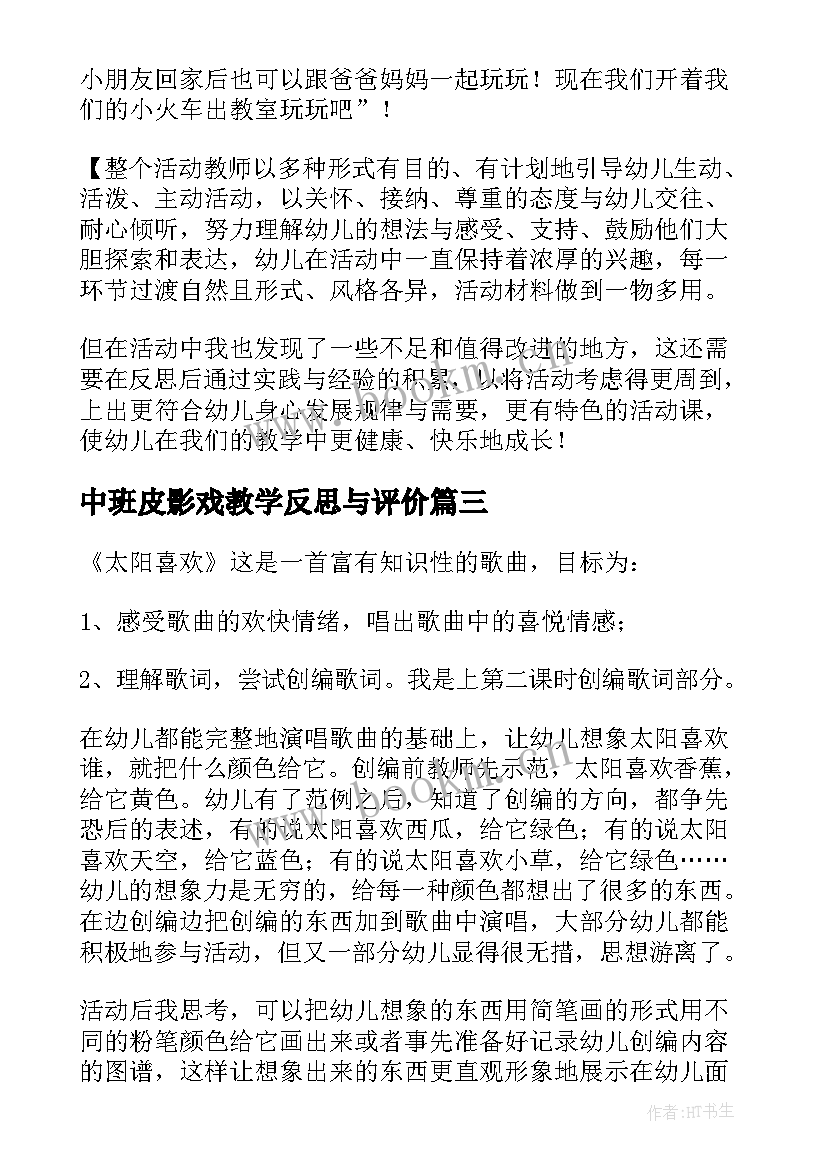 小朋友回家后也可以跟爸爸妈妈一起玩玩！现在我们开着我们的小火车出教室玩玩吧”！

【整个活动教师以多种形式有目的、有计划地引导幼儿生动、活泼、主动活动，以关怀、接纳、尊重的态度与幼儿交往、耐心倾听，努力理解幼儿的想法与感受、支持、鼓励他们大胆探索和表达，幼儿在活动中一直保持着浓厚的兴趣，每一环节过渡自然且形式、风格各异，活动材料做到一物多用。

但在活动中我也发现了一些不足和值得改进的地方，这还需要在反思后通过实践与经验的积累，以将活动考虑得更周到，上出更符合幼儿身心发展规律与需要，更有特色的活动课，使幼儿在我们的教学中更健康、快乐地成长！

中班皮影戏教学反思与评价篇三

《太阳喜欢》这是一首富有知识性的歌曲，目标为：

1、感受歌曲的欢快情绪，唱出歌曲中的喜悦情感；

2、理解歌词，尝试创编歌词。我是上第二课时创编歌词部分。

在幼儿都能完整地演唱歌曲的基础上，让幼儿想象太阳喜欢谁，就把什么颜色给它。创编前教师先示范，太阳喜欢香蕉，给它黄色。幼儿有了范例之后，知道了创编的方向，都争先恐后的表述，有的说太阳喜欢西瓜，给它绿色；有的说太阳喜欢天空，给它蓝色；有的说太阳喜欢小草，给它绿色……幼儿的想象力是无穷的，给每一种颜色都想出了很多的东西。在边创编边把创编的东西加到歌曲中演唱，大部分幼儿都能积极地参与活动，但又一部分幼儿显得很无措，思想游离了。

活动后我思考，可以把幼儿想象的东西用简笔画的形式用不同的粉笔颜色给它画出来或者事先准备好记录幼儿创编内容的图谱，这样让想象出来的东西更直观形象地展示在幼儿面

作者:HT书生